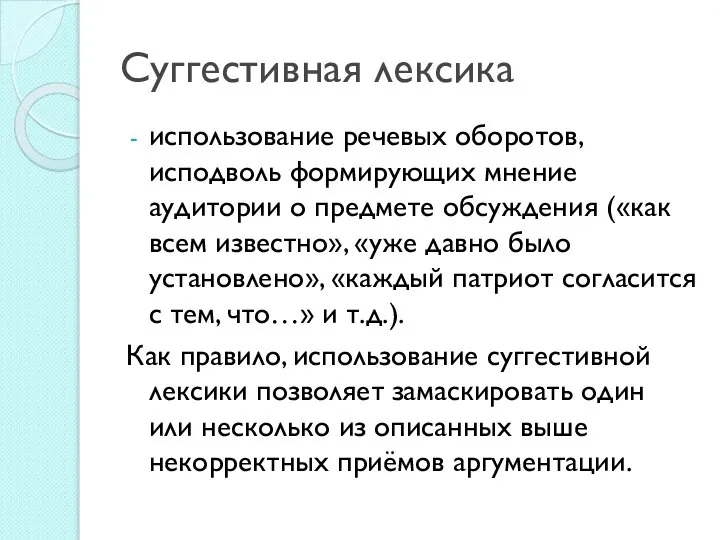 Суггестивная лексика

- использование речевых оборотов, исподволь формирующих мнение аудитории о предмете обсуждения («как всем известно», «уже давно было установлено», «каждый патриот согласится с тем, что…» и т.д.).

Как правило, использование суггестивной лексики позволяет замаскировать один или несколько из описанных выше некорректных приёмов аргументации.